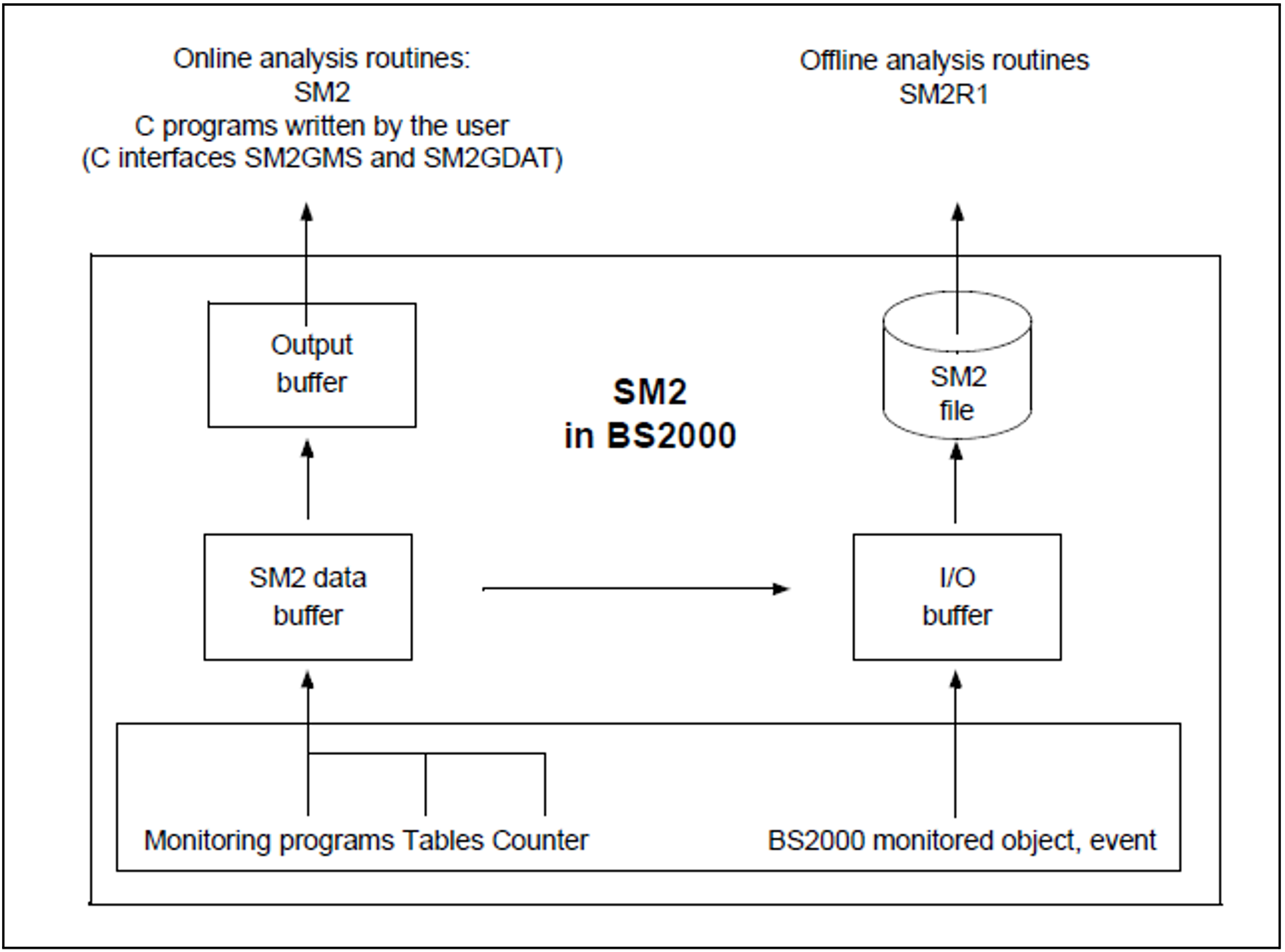 Online analysis routines:
SM2
C programs written by the user
(C interfaces SM2GMS and SM2GDAT)

Offline analysis routines
SM2R1

Output buffer

SM2
in BS2000

SM2 file

SM2 data buffer

I/O buffer

Monitoring programs Tables Counter

BS2000 monitored object, event